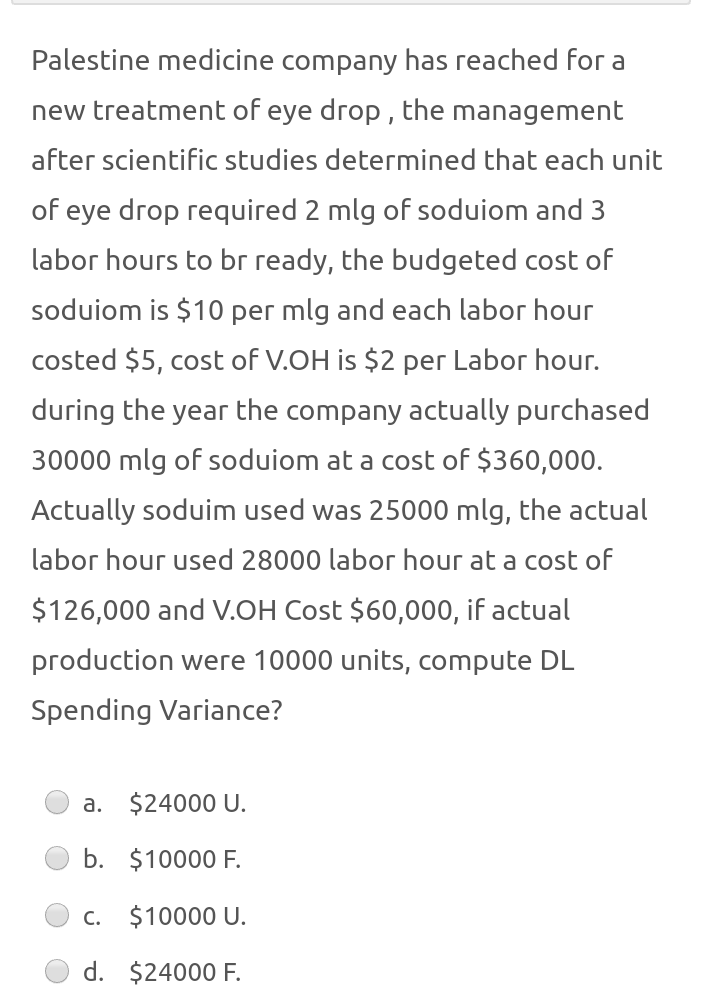 Palestine medicine company has reached for a new treatment of eye drop , the management after scientific studies determined that each unit of eye drop required 2 mlg of soduiom and 3 labor hours to br ready, the budgeted cost of soduiom is \$10 per mlg and each labor hour costed \$5, cost of V.OH is \$2 per Labor hour. during the year the company actually purchased 30000 mlg of soduiom at a cost of \$360,000. Actually soduim used was 25000 mlg, the actual labor hour used 28000 labor hour at a cost of \$126,000 and V.OH Cost \$60,000, if actual production were 10000 units, compute DL Spending Variance?

a. \$24000 U.

b. \$10000 F.

c. \$10000 U.

d. \$24000 F.